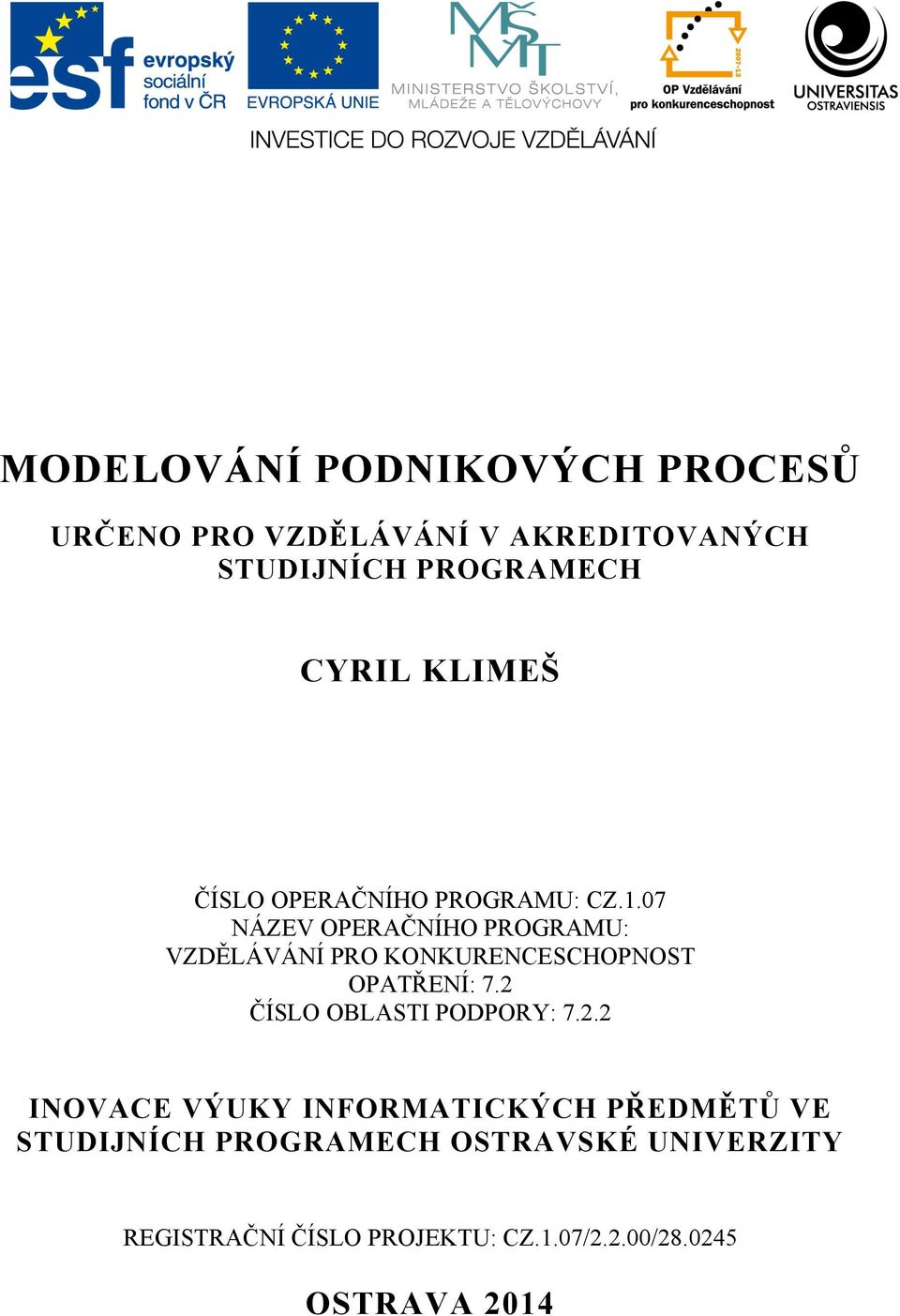 esf evropský sociální fond v ČR

EVROPSKÁ UNIE

MŠMT
MINISTERSTVO ŠKOLSTVÍ, MLÁDEŽE A TĚLOVÝCHOVY

2007-13
OP Vzdělávání pro konkurenceschopnost

UNIVERSITAS OSTRAVIENSIS

INVESTICE DO ROZVOJE VZDĚLÁVÁNÍ

MODELOVÁNÍ PODNIKOVÝCH PROCESŮ

URČENO PRO VZDĚLÁVÁNÍ V AKREDITOVANÝCH STUDIJNÍCH PROGRAMECH

CYRIL KLIMEŠ

ČÍSLO OPERAČNÍHO PROGRAMU: CZ.1.07
NÁZEV OPERAČNÍHO PROGRAMU:
VZDĚLÁVÁNÍ PRO KONKURENCESCHOPNOST
OPATŘENÍ: 7.2
ČÍSLO OBLASTI PODPORY: 7.2.2

INOVACE VÝUKY INFORMATICKÝCH PŘEDMĚTŮ VE STUDIJNÍCH PROGRAMECH OSTRAVSKÉ UNIVERZITY

REGISTRAČNÍ ČÍSLO PROJEKTU: CZ.1.07/2.2.00/28.0245

OSTRAVA 2014